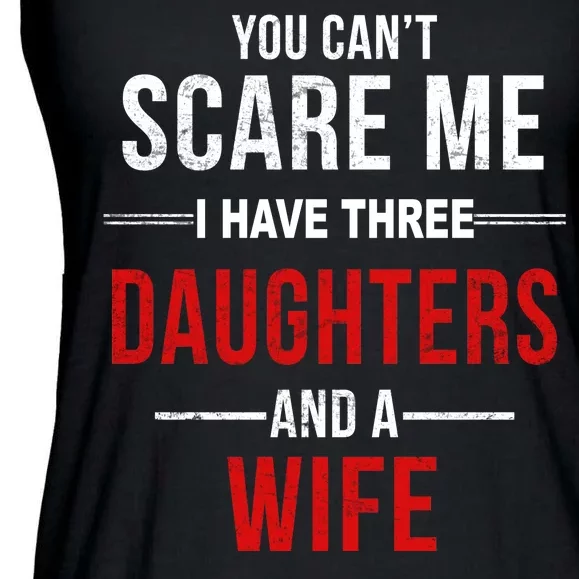 YOU CAN'T
SCARE ME
I HAVE THREE
DAUGHTERS
AND A
WIFE